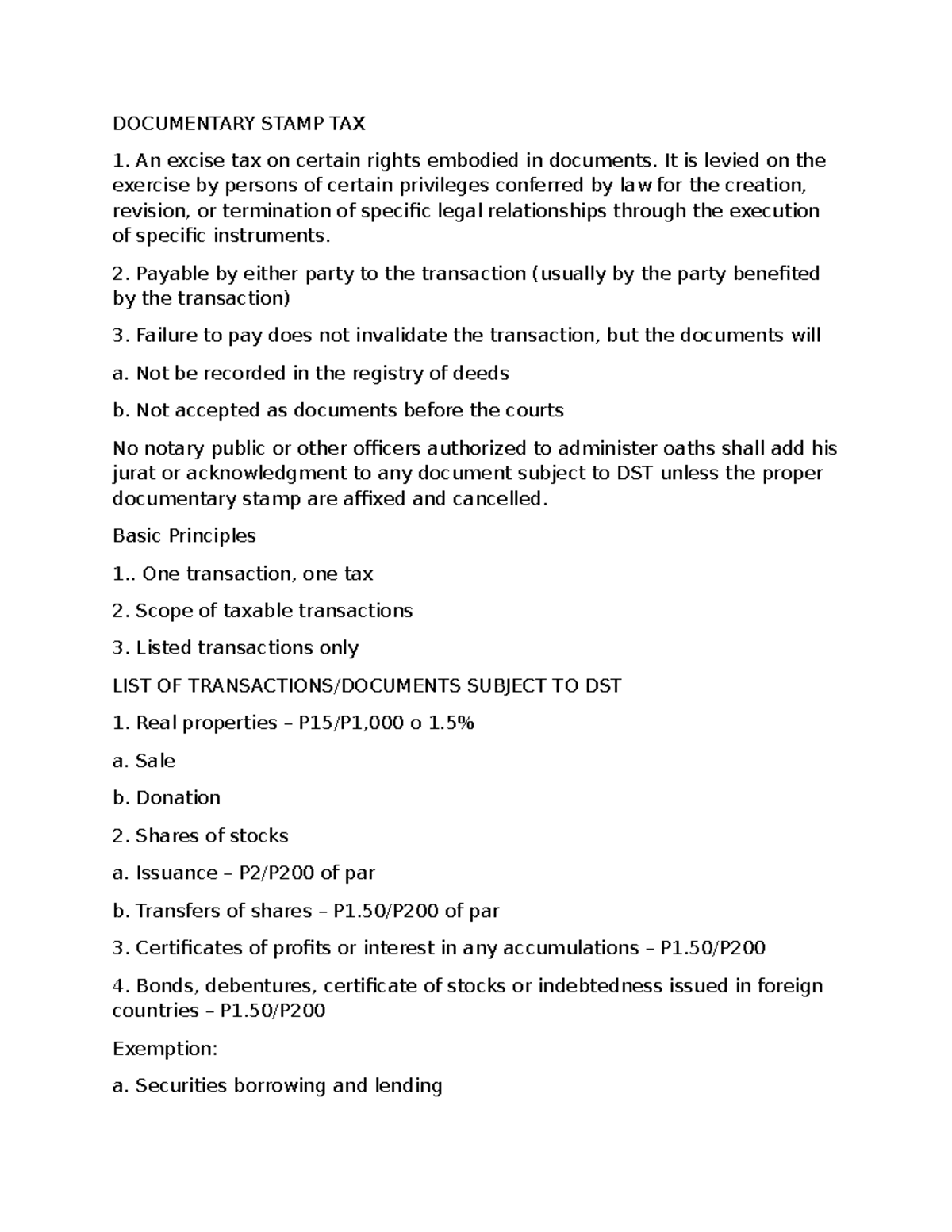 DOCUMENTARY STAMP TAX

1. An excise tax on certain rights embodied in documents. It is levied on the exercise by persons of certain privileges conferred by law for the creation, revision, or termination of specific legal relationships through the execution of specific instruments.

2. Payable by either party to the transaction (usually by the party benefited by the transaction)

3. Failure to pay does not invalidate the transaction, but the documents will

a. Not be recorded in the registry of deeds

b. Not accepted as documents before the courts

No notary public or other officers authorized to administer oaths shall add his jurat or acknowledgment to any document subject to DST unless the proper documentary stamp are affixed and cancelled.

Basic Principles

1.. One transaction, one tax

2. Scope of taxable transactions

3. Listed transactions only

LIST OF TRANSACTIONS/DOCUMENTS SUBJECT TO DST

1. Real properties – P15/P1,000 o 1.5%

a. Sale

b. Donation

2. Shares of stocks

a. Issuance – P2/P200 of par

b. Transfers of shares – P1.50/P200 of par

3. Certificates of profits or interest in any accumulations – P1.50/P200

4. Bonds, debentures, certificate of stocks or indebtedness issued in foreign countries – P1.50/P200

Exemption:

a. Securities borrowing and lending